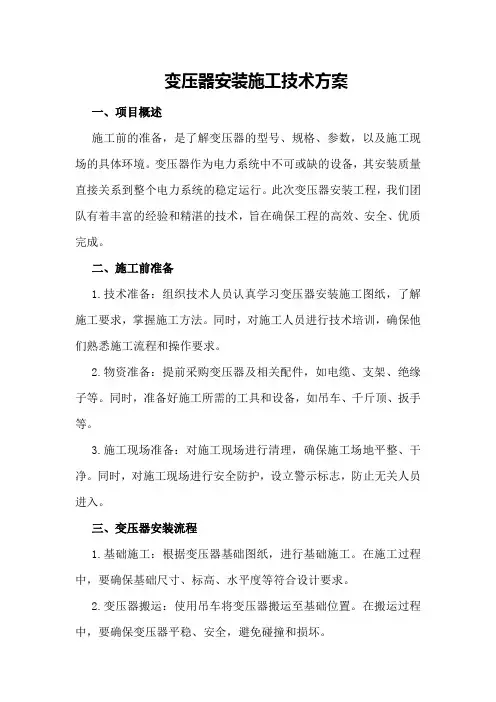 变压器安装施工技术方案

一、项目概述

施工前的准备，是了解变压器的型号、规格、参数，以及施工现场的具体环境。变压器作为电力系统中不可或缺的设备，其安装质量直接关系到整个电力系统的稳定运行。此次变压器安装工程，我们团队有着丰富的经验和精湛的技术，旨在确保工程的高效、安全、优质完成。

二、施工前准备

1.技术准备：组织技术人员认真学习变压器安装施工图纸，了解施工要求，掌握施工方法。同时，对施工人员进行技术培训，确保他们熟悉施工流程和操作要求。

2.物资准备：提前采购变压器及相关配件，如电缆、支架、绝缘子等。同时，准备好施工所需的工具和设备，如吊车、千斤顶、扳手等。

3.施工现场准备：对施工现场进行清理，确保施工场地平整、干净。同时，对施工现场进行安全防护，设立警示标志，防止无关人员进入。

三、变压器安装流程

1.基础施工：根据变压器基础图纸，进行基础施工。在施工过程中，要确保基础尺寸、标高、水平度等符合设计要求。

2.变压器搬运：使用吊车将变压器搬运至基础位置。在搬运过程中，要确保变压器平稳、安全，避免碰撞和损坏。